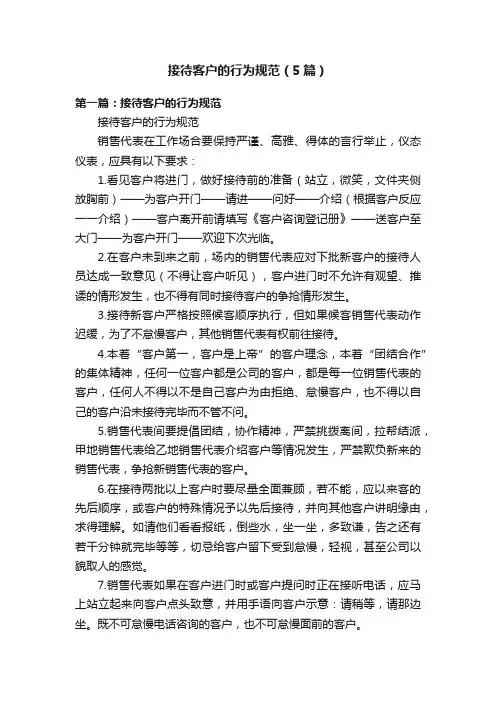 接待客户的行为规范（5篇）

第一篇：接待客户的行为规范

接待客户的行为规范

销售代表在工作场合要保持严谨、高雅、得体的言行举止，仪态仪表，应具有以下要求：

1.看见客户将进门，做好接待前的准备（站立，微笑，文件夹侧放胸前）——为客户开门——请进——问好——介绍（根据客户反应一一介绍）——客户离开前请填写《客户咨询登记册》——送客户至大门——为客户开门——欢迎下次光临。

2.在客户未到来之前，场内的销售代表应对下批新客户的接待人员达成一致意见（不得让客户听见），客户进门时不允许有观望、推诿的情形发生，也不得有同时接待客户的争抢情形发生。

3.接待新客户严格按照候客顺序执行，但如果候客销售代表动作迟缓，为了不怠慢客户，其他销售代表有权前往接待。

4.本着“客户第一，客户是上帝”的客户理念，本着“团结合作”的集体精神，任何一位客户都是公司的客户，都是每一位销售代表的客户，任何人不得以不是自己客户为由拒绝、怠慢客户，也不得以自己的客户沿未接待完毕而不管不问。

5.销售代表间要提倡团结，协作精神，严禁挑拨离间，拉帮结派，甲地销售代表给乙地销售代表介绍客户等情况发生，严禁欺负新来的销售代表，争抢新销售代表的客户。

6.在接待两批以上客户时要尽量全面兼顾，若不能，应以来客的先后顺序，或客户的特殊情况予以先后接待，并向其他客户讲明缘由，求得理解。如请他们看看报纸，倒些水，坐一坐，多致谦，告之还有若干分钟就完毕等等，切忌给客户留下受到怠慢，轻视，甚至公司以貌取人的感觉。

7.销售代表如果在客户进门时或客户提问时正在接听电话，应马上站立起来向客户点头致意，并用手语向客户示意：请稍等，请那边坐。既不可怠慢电话咨询的客户，也不可怠慢面前的客户。